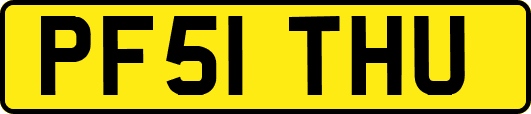 PF51 THU